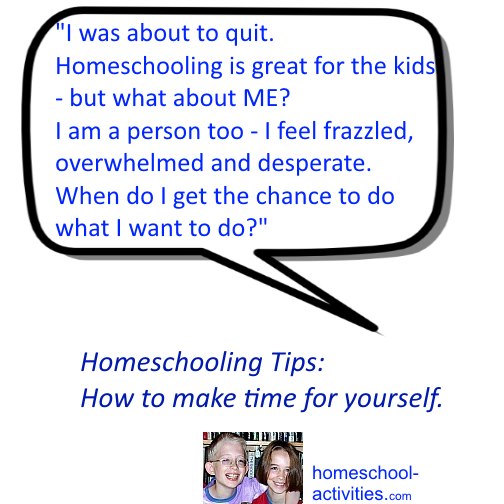 "I was about to quit.
Homeschooling is great for the kids - but what about ME?
I am a person too - I feel frazzled, overwhelmed and desperate.
When do I get the chance to do what I want to do?"

Homeschooling Tips:
How to make time for yourself.

homeschool-activities.com